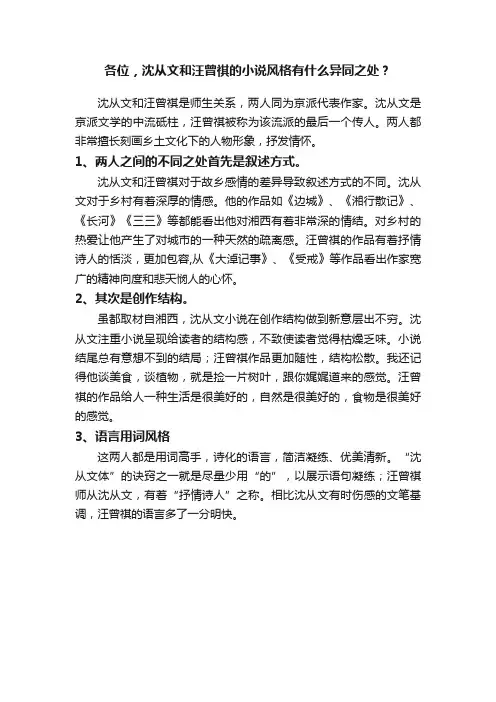 各位，沈从文和汪曾祺的小说风格有什么异同之处？

沈从文和汪曾祺是师生关系，两人同为京派代表作家。沈从文是京派文学的中流砥柱，汪曾祺被称为该流派的最后一个传人。两人都非常擅长刻画乡土文化下的人物形象，抒发情怀。

1、两人之间的不同之处首先是叙述方式。

沈从文和汪曾祺对于故乡感情的差异导致叙述方式的不同。沈从文对于乡村有着深厚的情感。他的作品如《边城》、《湘行散记》、《长河》《三三》等都能看出他对湘西有着非常深的情结。对乡村的热爱让他产生了对城市的一种天然的疏离感。汪曾祺的作品有着抒情诗人的恬淡，更加包容,从《大淖记事》、《受戒》等作品看出作家宽广的精神向度和悲天悯人的心怀。

2、其次是创作结构。

虽都取材自湘西，沈从文小说在创作结构做到新意层出不穷。沈从文注重小说呈现给读者的结构感，不致使读者觉得枯燥乏味。小说结尾总有意想不到的结局；汪曾祺作品更加随性，结构松散。我还记得他谈美食，谈植物，就是捡一片树叶，跟你娓娓道来的感觉。汪曾祺的作品给人一种生活是很美好的，自然是很美好的，食物是很美好的感觉。

3、语言用词风格

这两人都是用词高手，诗化的语言，简洁凝练、优美清新。“沈从文体”的诀窍之一就是尽量少用“的”，以展示语句凝练；汪曾祺师从沈从文，有着“抒情诗人”之称。相比沈从文有时伤感的文笔基调，汪曾祺的语言多了一分明快。